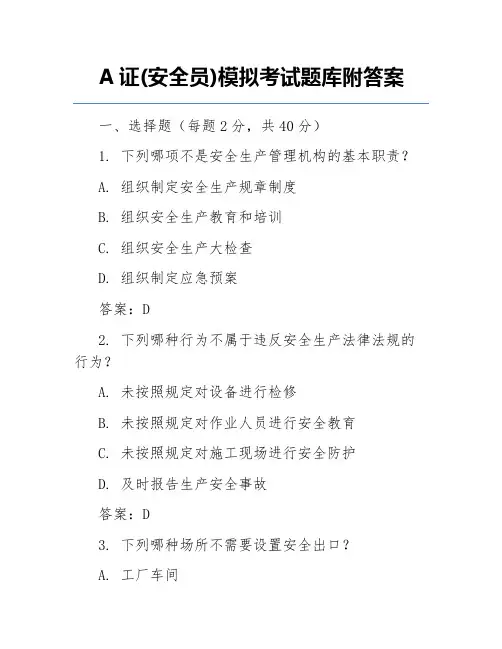 A 证(安全员)模拟考试题库附答案

一、选择题（每题 2 分，共 40 分）

1. 下列哪项不是安全生产管理机构的基本职责？

A. 组织制定安全生产规章制度

B. 组织安全生产教育和培训

C. 组织安全生产大检查

D. 组织制定应急预案

答案：D

2. 下列哪种行为不属于违反安全生产法律法规的行为？

A. 未按照规定对设备进行检修

B. 未按照规定对作业人员进行安全教育

C. 未按照规定对施工现场进行安全防护

D. 及时报告生产安全事故

答案：D

3. 下列哪种场所不需要设置安全出口？

A. 工厂车间